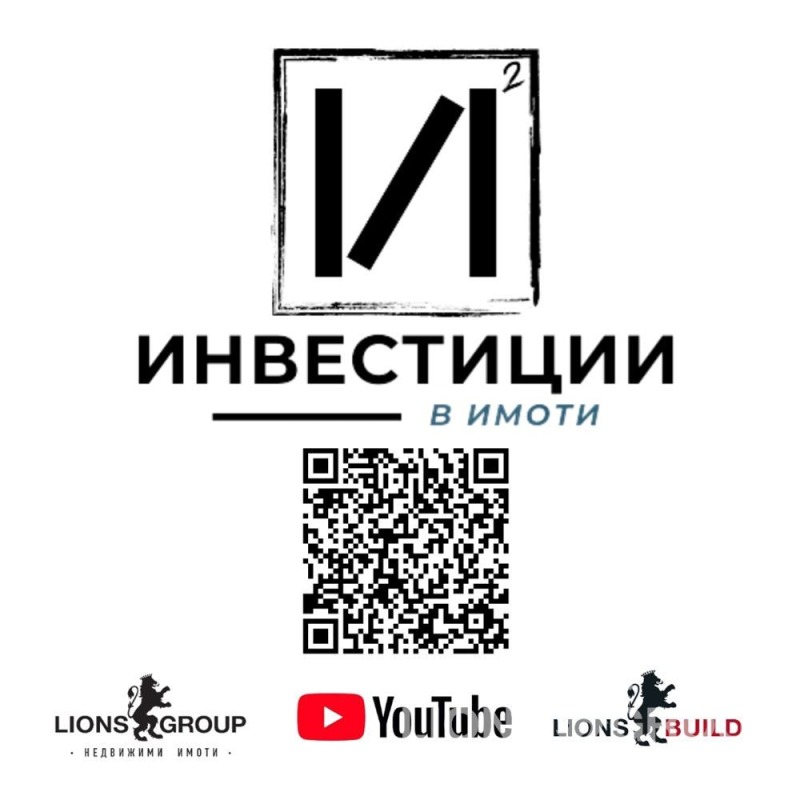 $И^2$

ИНВЕСТИЦИИ
В ИМОТИ

LIONS GROUP
· НЕДВИЖИМИ ИМОТИ ·

YouTube

LIONS BUILD